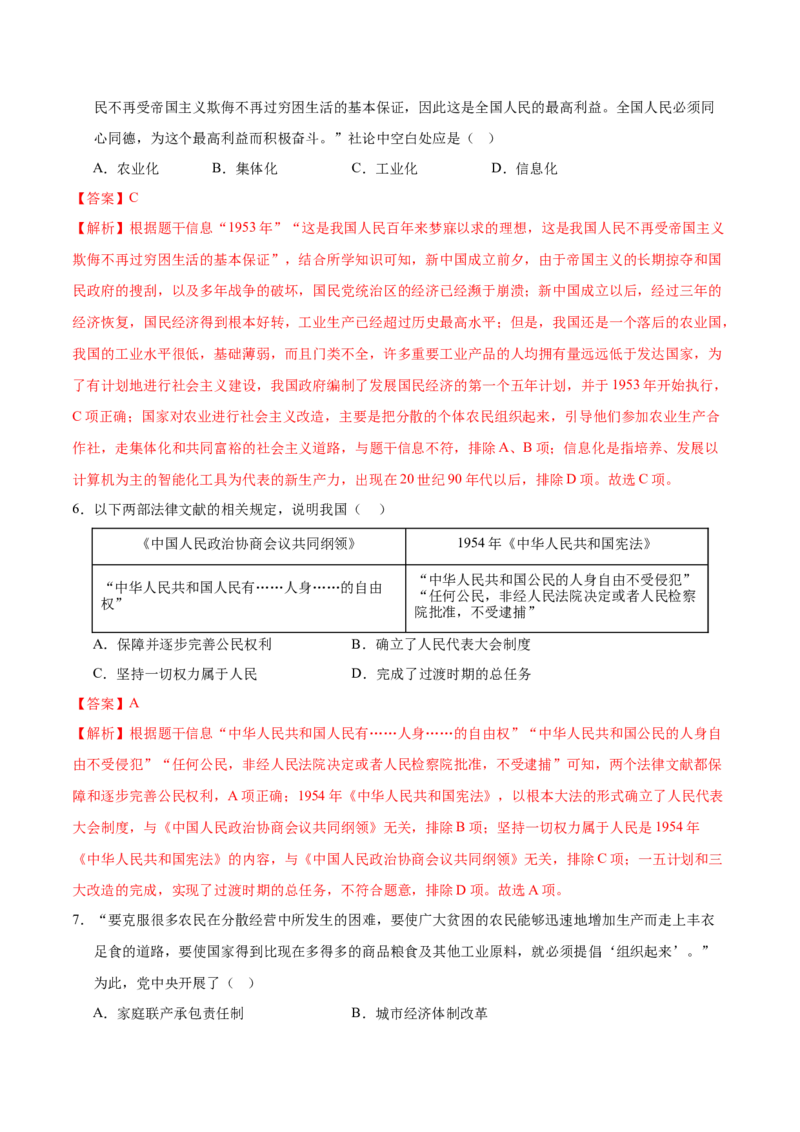 民不再受帝国主义欺侮不再过穷困生活的基本保证，因此这是全国人民的最高利益。全国人民必须同心同德，为这个最高利益而积极奋斗。”社论中空白处应是（ ）

A.农业化 B.集体化 C.工业化 D.信息化

【答案】C

【解析】根据题干信息“1953年”“这是我国人民百年来梦寐以求的理想，这是我国人民不再受帝国主义欺侮不再过穷困生活的基本保证”，结合所学知识可知，新中国成立前夕，由于帝国主义的长期掠夺和国民政府的搜刮，以及多年战争的破坏，国民党统治区的经济已经濒于崩溃；新中国成立以后，经过三年的经济恢复，国民经济得到根本好转，工业生产已经超过历史最高水平；但是，我国还是一个落后的农业国，我国的工业水平很低，基础薄弱，而且门类不全，许多重要工业产品的人均拥有量远远低于发达国家，为了有计划地进行社会主义建设，我国政府编制了发展国民经济的第一个五年计划，并于1953年开始执行，C项正确；国家对农业进行社会主义改造，主要是把分散的个体农民组织起来，引导他们参加农业生产合作社，走集体化和共同富裕的社会主义道路，与题干信息不符，排除A、B项；信息化是指培养、发展以计算机为主的智能化工具为代表的新生产力，出现在20世纪90年代以后，排除D项。故选C项。

6.以下两部法律文献的相关规定，说明我国（ ）

| 《中国人民政治协商会议共同纲领》 | 1954年《中华人民共和国宪法》 |
|---|---|
| “中华人民共和国人民有……人身……的自由权” | “中华人民共和国公民的人身自由不受侵犯”“任何公民，非经人民法院决定或者人民检察院批准，不受逮捕” |

A.保障并逐步完善公民权利 B.确立了人民代表大会制度

C.坚持一切权力属于人民 D.完成了过渡时期的总任务

【答案】A

【解析】根据题干信息“中华人民共和国人民有……人身……的自由权”“中华人民共和国公民的人身自由不受侵犯”“任何公民，非经人民法院决定或者人民检察院批准，不受逮捕”可知，两个法律文献都保障和逐步完善公民权利，A项正确；1954年《中华人民共和国宪法》，以根本大法的形式确立了人民代表大会制度，与《中国人民政治协商会议共同纲领》无关，排除B项；坚持一切权力属于人民是1954年《中华人民共和国宪法》的内容，与《中国人民政治协商会议共同纲领》无关，排除C项；一五计划和三大改造的完成，实现了过渡时期的总任务，不符合题意，排除D项。故选A项。

7.“要克服很多农民在分散经营中所发生的困难，要使广大贫困的农民能够迅速地增加生产而走上丰衣足食的道路，要使国家得到比现在多得多的商品粮食及其他工业原料，就必须提倡‘组织起来’。”为此，党中央开展了（ ）

A.家庭联产承包责任制 B.城市经济体制改革